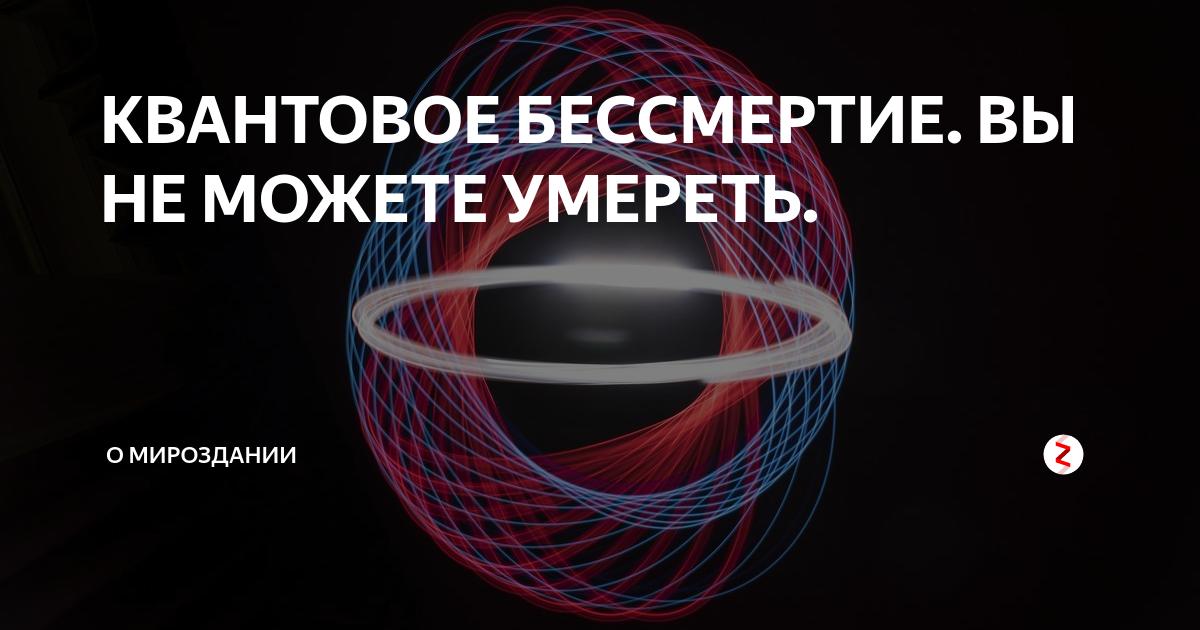 КВАНТОВОЕ БЕССМЕРТИЕ. ВЫ НЕ МОЖЕТЕ УМЕРЕТЬ.

О МИРОЗДАНИИ

Z